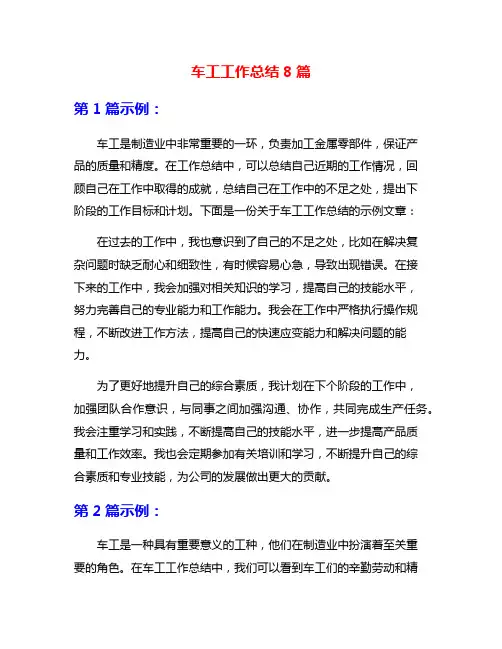 车工工作总结 8 篇

第 1 篇示例：

车工是制造业中非常重要的一环，负责加工金属零部件，保证产品的质量和精度。在工作总结中，可以总结自己近期的工作情况，回顾自己在工作中取得的成就，总结自己在工作中的不足之处，提出下阶段的工作目标和计划。下面是一份关于车工工作总结的示例文章：

在过去的工作中，我也意识到了自己的不足之处，比如在解决复杂问题时缺乏耐心和细致性，有时候容易心急，导致出现错误。在接下来的工作中，我会加强对相关知识的学习，提高自己的技能水平，努力完善自己的专业能力和工作能力。我会在工作中严格执行操作规程，不断改进工作方法，提高自己的快速应变能力和解决问题的能力。

为了更好地提升自己的综合素质，我计划在下个阶段的工作中，加强团队合作意识，与同事之间加强沟通、协作，共同完成生产任务。我会注重学习和实践，不断提高自己的技能水平，进一步提高产品质量和工作效率。我也会定期参加有关培训和学习，不断提升自己的综合素质和专业技能，为公司的发展做出更大的贡献。

第 2 篇示例：

车工是一种具有重要意义的工种，他们在制造业中扮演着至关重要的角色。在车工工作总结中，我们可以看到车工们的辛勤劳动和精